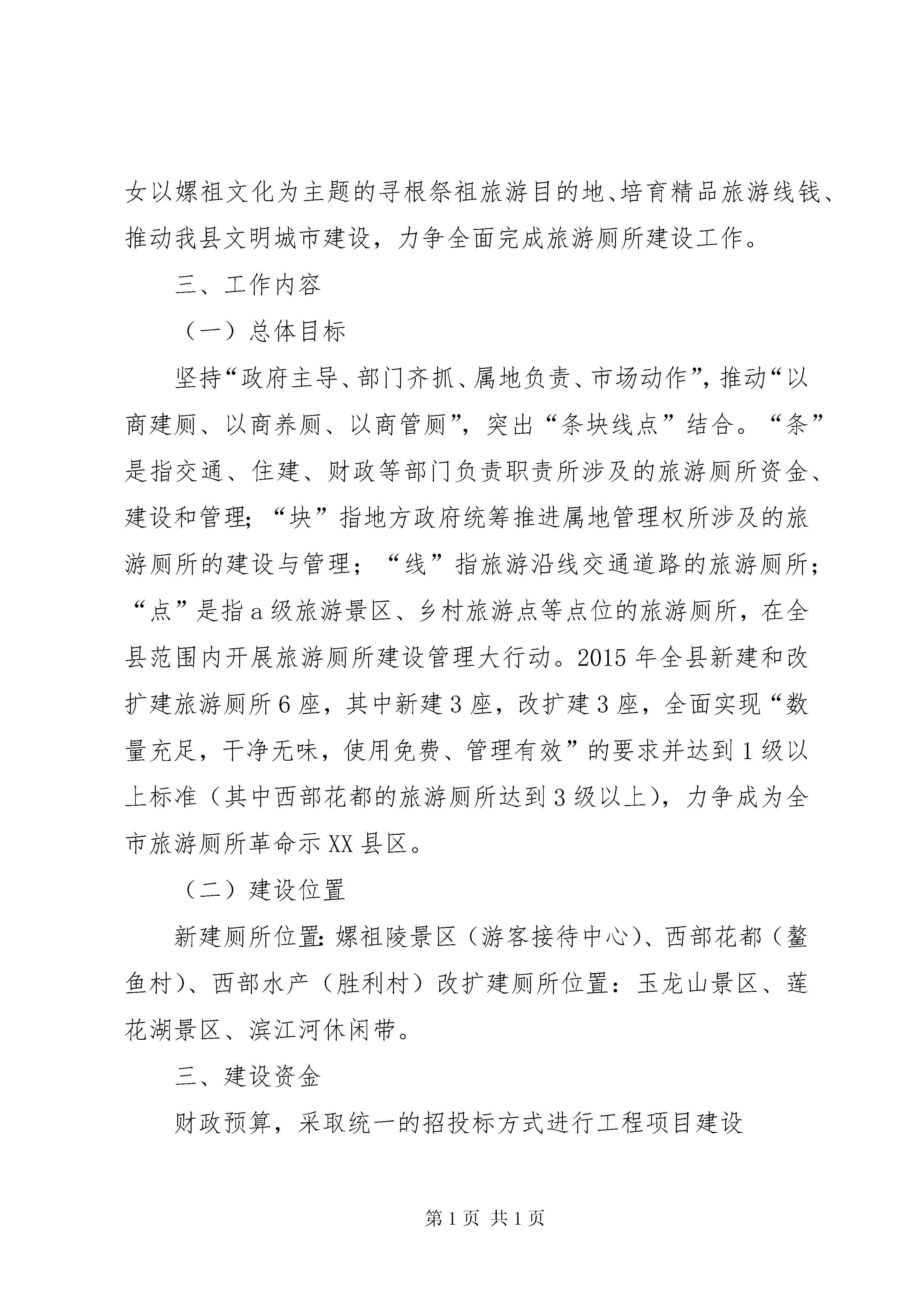 女以嫘祖文化为主题的寻根祭祖旅游目的地、培育精品旅游线钱、推动我县文明城市建设，力争全面完成旅游厕所建设工作。

三、工作内容

（一）总体目标

坚持“政府主导、部门齐抓、属地负责、市场动作”，推动“以商建厕、以商养厕、以商管厕”，突出“条块线点”结合。“条”是指交通、住建、财政等部门负责职责所涉及的旅游厕所资金、建设和管理；“块”指地方政府统筹推进属地管理权所涉及的旅游厕所的建设与管理；“线”指旅游沿线交通道路的旅游厕所；“点”是指a级旅游景区、乡村旅游点等点位的旅游厕所，在全县范围内开展旅游厕所建设管理大行动。2015年全县新建和改扩建旅游厕所6座，其中新建3座，改扩建3座，全面实现“数量充足，干净无味，使用免费、管理有效”的要求并达到1级以上标准（其中西部花都的旅游厕所达到3级以上），力争成为全市旅游厕所革命示XX县区。

（二）建设位置

新建厕所位置：嫘祖陵景区（游客接待中心）、西部花都（鳌鱼村）、西部水产（胜利村）改扩建厕所位置：玉龙山景区、莲花湖景区、滨江河休闲带。

三、建设资金

财政预算，采取统一的招投标方式进行工程项目建设

第1页 共1页